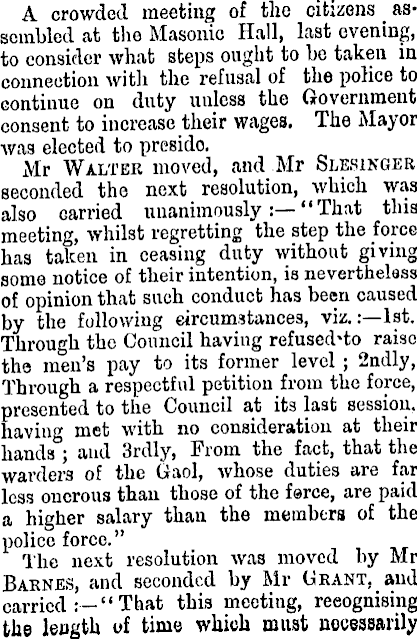 A crowded meeting of the citizens assembled at the Masonic Hall, last evening, to consider what steps ought to be taken in connection with the refusal of the police to continue on duty unless the Government consent to increase their wages. The Mayor was elected to preside.

Mr WALTER moved, and Mr SLESINGER seconded the next resolution, which was also carried unanimously:—"That this meeting, whilst regretting the step the force has taken in ceasing duty without giving some notice of their intention, is nevertheless of opinion that such conduct has been caused by the following circumstances, viz.:—1st. Through the Council having refused to raise the men's pay to its former level; 2ndly, Through a respectful petition from the force, presented to the Council at its last session, having met with no consideration at their hands; and 3rdly, From the fact, that the warders of the Gaol, whose duties are far less onerous than those of the force, are paid a higher salary than the members of the police force."

The next resolution was moved by Mr BARNES, and seconded by Mr GRANT, and carried:—"That this meeting, recognising the length of time which must necessarily